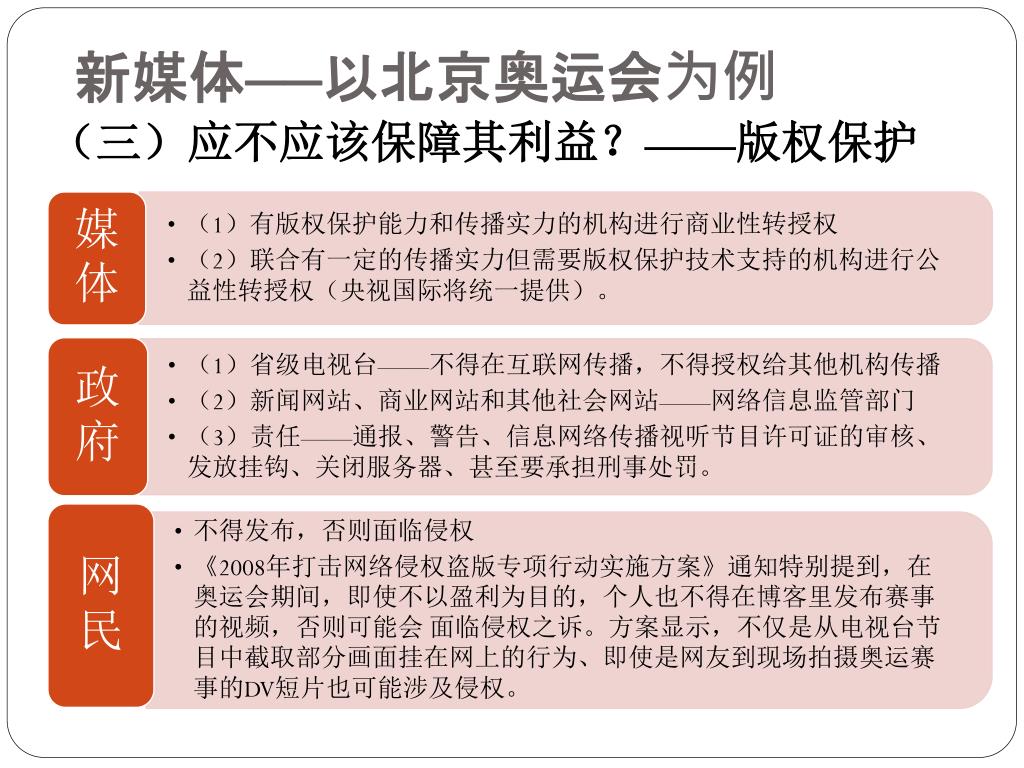 新媒体——以北京奥运会为例
（三）应不应该保障其利益？——版权保护

媒体

• （1）有版权保护能力和传播实力的机构进行商业性转授权
• （2）联合有一定的传播实力但需要版权保护技术支持的机构进行公益性转授权（央视国际将统一提供）。

政府

• （1）省级电视台——不得在互联网传播，不得授权给其他机构传播
• （2）新闻网站、商业网站和其他社会网站——网络信息监管部门
• （3）责任——通报、警告、信息网络传播视听节目许可证的审核、发放挂钩、关闭服务器、甚至要承担刑事处罚。

网民

• 不得发布，否则面临侵权
• 《2008年打击网络侵权盗版专项行动实施方案》通知特别提到，在奥运会期间，即使不以盈利为目的，个人也不得在博客里发布赛事的视频，否则可能会 面临侵权之诉。方案显示，不仅是从电视台节目中截取部分画面挂在网上的行为、即使是网友到现场拍摄奥运赛事的DV短片也可能涉及侵权。